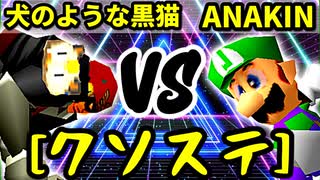 犬のような黒猫 ANAKIN

VS

[クソステ]